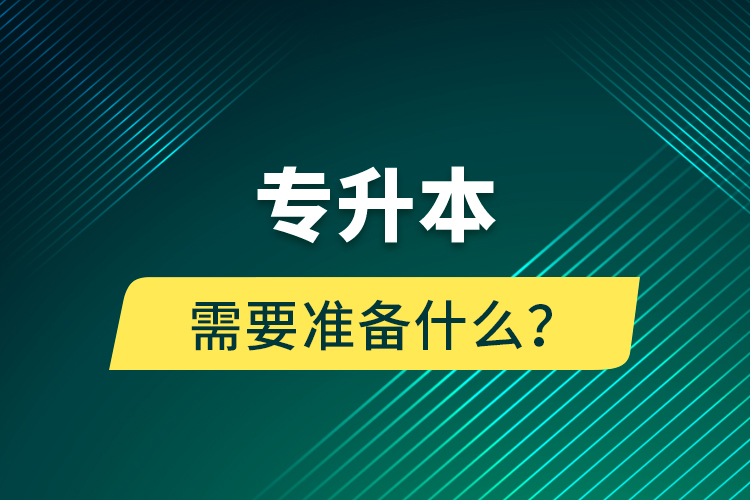 专升本

需要准备什么?